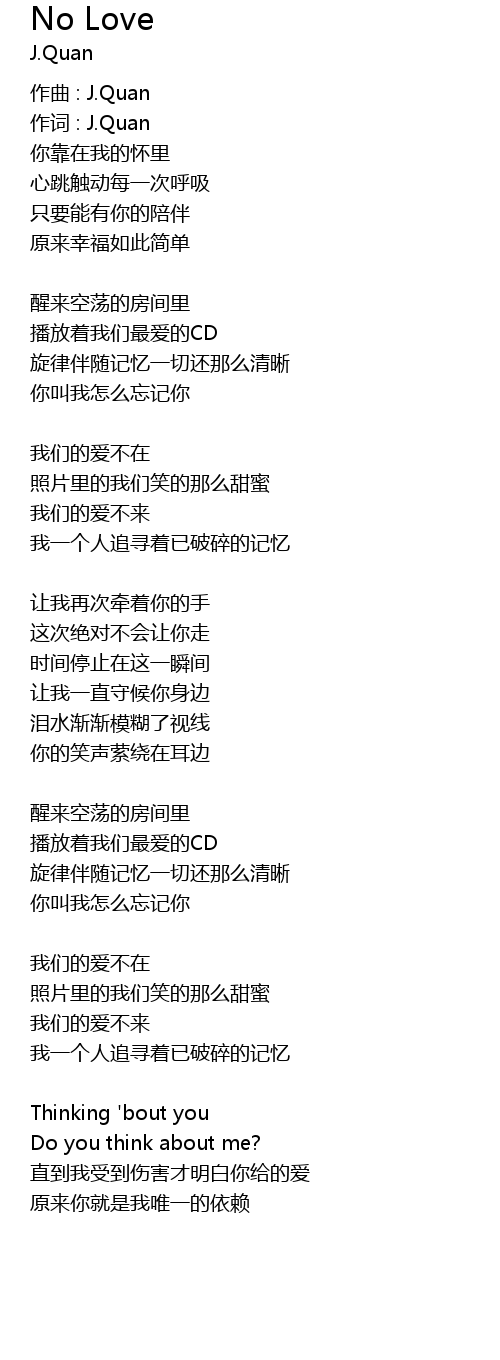 No Love
J.Quan

作曲 : J.Quan
作词 : J.Quan
你靠在我的怀里
心跳触动每一次呼吸
只要能有你的陪伴
原来幸福如此简单

醒来空荡的房间里
播放着我们最爱的CD
旋律伴随记忆一切还那么清晰
你叫我怎么忘记你

我们的爱不在
照片里的我们笑的那么甜蜜
我们的爱不来
我一个人追寻着已破碎的记忆

让我再次牵着你的手
这次绝对不会让你走
时间停止在这一瞬间
让我一直守候你身边
泪水渐渐模糊了视线
你的笑声萦绕在耳边

醒来空荡的房间里
播放着我们最爱的CD
旋律伴随记忆一切还那么清晰
你叫我怎么忘记你

我们的爱不在
照片里的我们笑的那么甜蜜
我们的爱不来
我一个人追寻着已破碎的记忆

Thinking 'bout you
Do you think about me?
直到我受到伤害才明白你给的爱
原来你就是我唯一的依赖